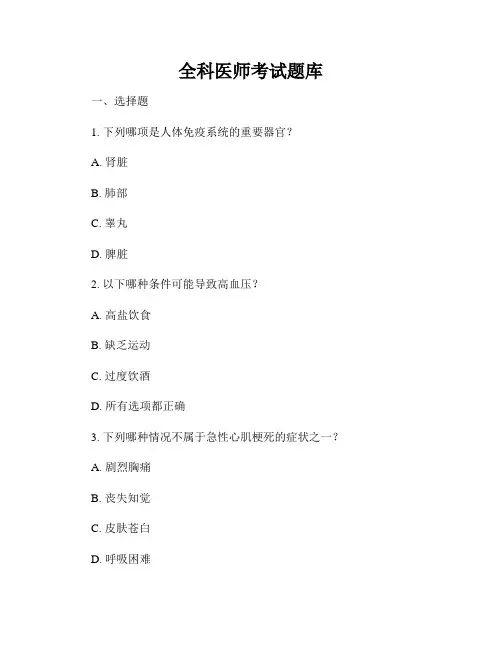 全科医师考试题库

一、选择题

1. 下列哪项是人体免疫系统的重要器官？

A. 肾脏

B. 肺部

C. 睾丸

D. 脾脏

2. 以下哪种条件可能导致高血压？

A. 高盐饮食

B. 缺乏运动

C. 过度饮酒

D. 所有选项都正确

3. 下列哪种情况不属于急性心肌梗死的症状之一？

A. 剧烈胸痛

B. 丧失知觉

C. 皮肤苍白

D. 呼吸困难